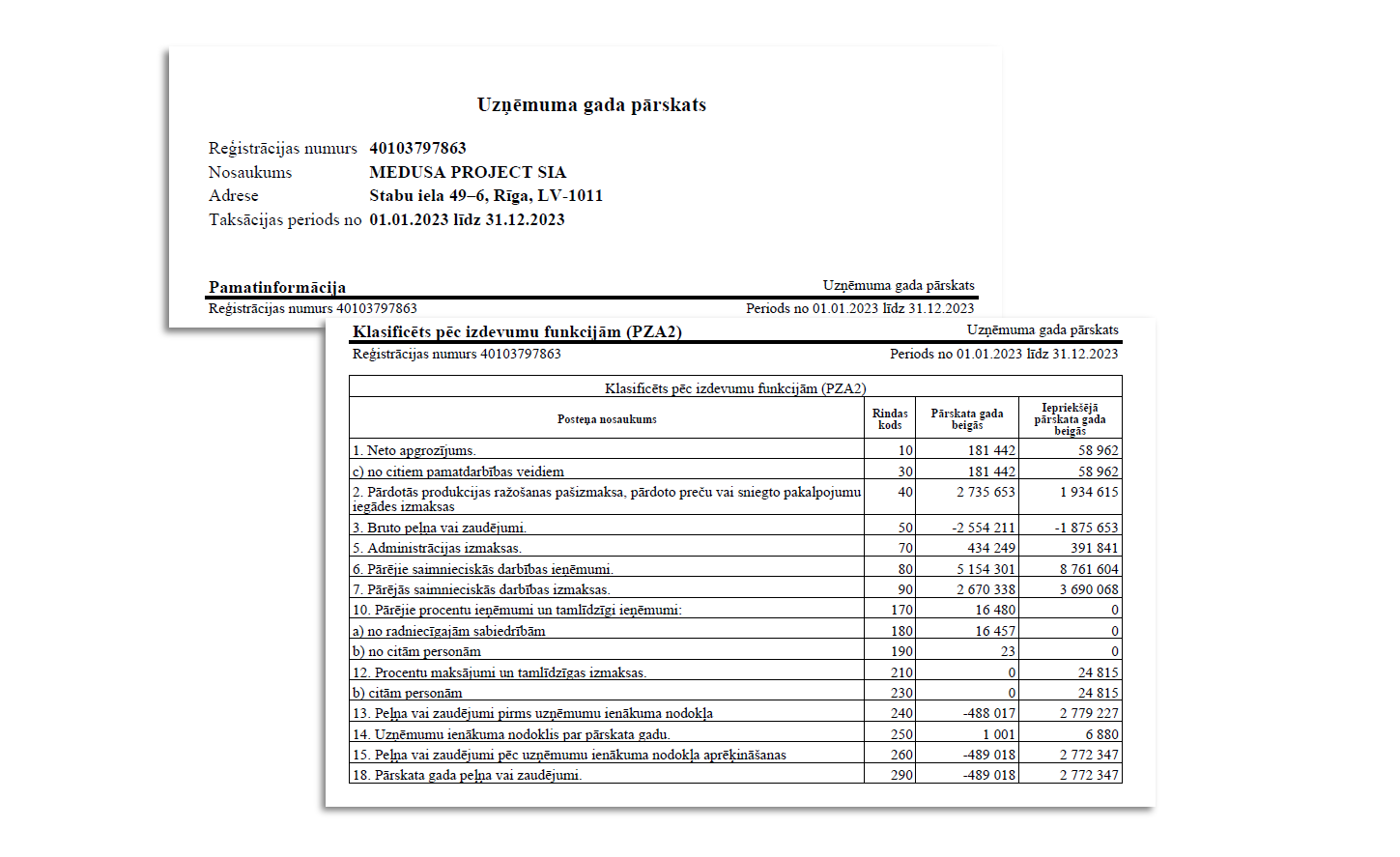 Uzņēmuma gada pārskats

Reģistrācijas numurs 40103797863
Nosaukums MEDUSA PROJECT SIA
Adrese Stabu iela 49–6, Rīga, LV-1011
Taksācijas periods no 01.01.2023 līdz 31.12.2023

Pamatinformācija
Uzņēmuma gada pārskats
Reģistrācijas numurs 40103797863
Periods no 01.01.2023 līdz 31.12.2023

Klasificēts pēc izdevumu funkcijām (PZA2)
Uzņēmuma gada pārskats
Reģistrācijas numurs 40103797863
Periods no 01.01.2023 līdz 31.12.2023

Klasificēts pēc izdevumu funkcijām (PZA2)

| Posteņa nosaukums | Rindas kods | Pārskata gada beigās | Iepriekšējā pārskata gada beigās |
|---|---|---|---|
| 1. Neto apgrozījums. | 10 | 181 442 | 58 962 |
| c) no citiem pamatdarbības veidiem | 30 | 181 442 | 58 962 |
| 2. Pārdotās produkcijas ražošanas pašizmaksa, pārdoto preču vai sniegto pakalpojumu iegādes izmaksas | 40 | 2 735 653 | 1 934 615 |
| 3. Bruto peļņa vai zaudējumi. | 50 | -2 554 211 | -1 875 653 |
| 5. Administrācijas izmaksas. | 70 | 434 249 | 391 841 |
| 6. Pārējie saimnieciskās darbības ieņēmumi. | 80 | 5 154 301 | 8 761 604 |
| 7. Pārējās saimnieciskās darbības izmaksas. | 90 | 2 670 338 | 3 690 068 |
| 10. Pārējie procentu ieņēmumi un tamlīdzīgi ieņēmumi: | 170 | 16 480 | 0 |
| a) no radniecīgajām sabiedrībām | 180 | 16 457 | 0 |
| b) no citām personām | 190 | 23 | 0 |
| 12. Procentu maksājumi un tamlīdzīgas izmaksas. | 210 | 0 | 24 815 |
| b) citām personām | 230 | 0 | 24 815 |
| 13. Peļņa vai zaudējumi pirms uzņēmumu ienākuma nodokļa | 240 | -488 017 | 2 779 227 |
| 14. Uzņēmumu ienākuma nodoklis par pārskata gadu. | 250 | 1 001 | 6 880 |
| 15. Peļņa vai zaudējumi pēc uzņēmumu ienākuma nodokļa aprēķināšanas | 260 | -489 018 | 2 772 347 |
| 18. Pārskata gada peļņa vai zaudējumi. | 290 | -489 018 | 2 772 347 |